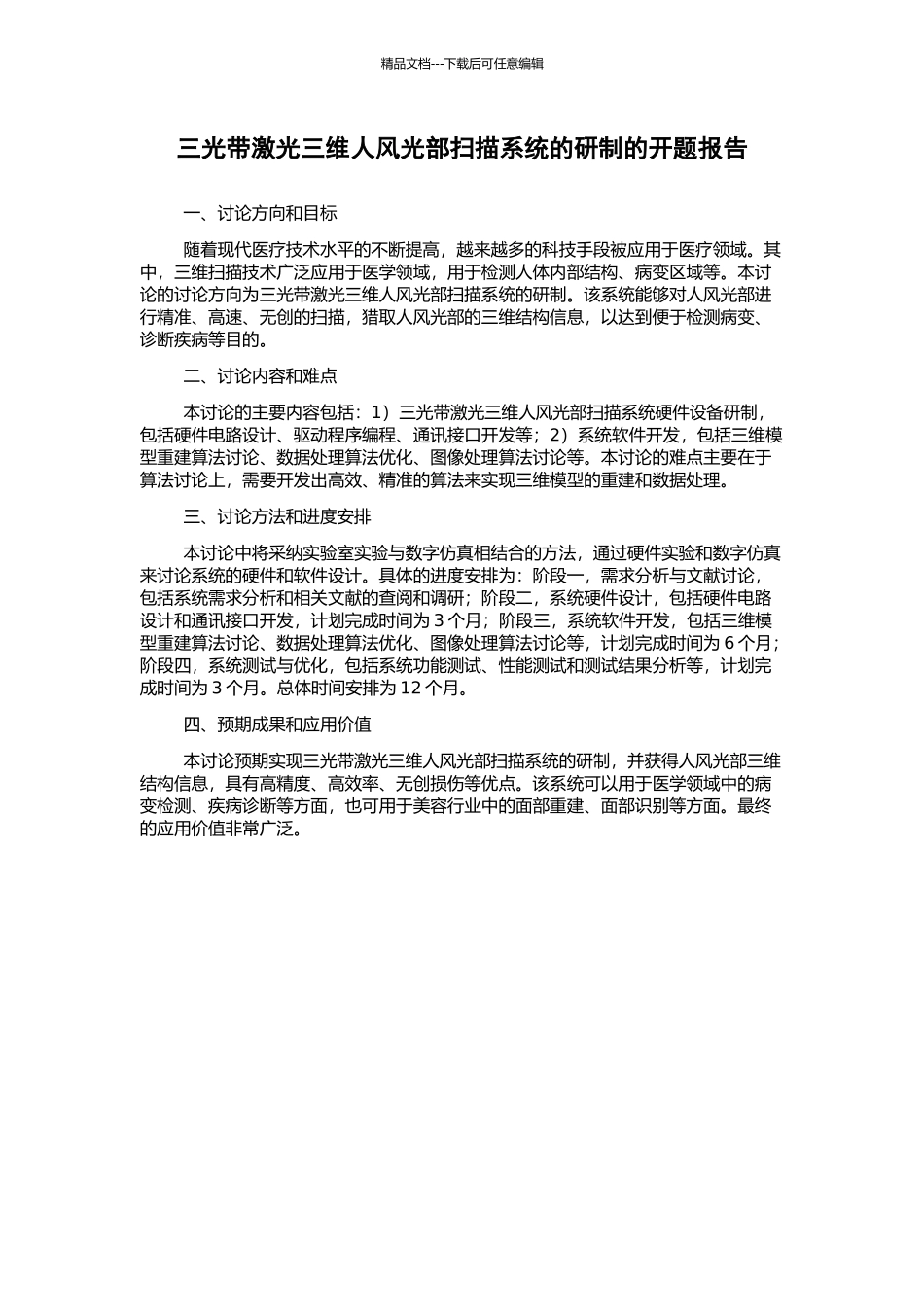 精品文档---下载后可任意编辑

三光带激光三维人风光部扫描系统的研制的开题报告

一、讨论方向和目标

随着现代医疗技术水平的不断提高，越来越多的科技手段被应用于医疗领域。其中，三维扫描技术广泛应用于医学领域，用于检测人体内部结构、病变区域等。本讨论的讨论方向为三光带激光三维人风光部扫描系统的研制。该系统能够对人风光部进行精准、高速、无创的扫描，猎取人风光部的三维结构信息，以达到便于检测病变、诊断疾病等目的。

二、讨论内容和难点

本讨论的主要内容包括：1）三光带激光三维人风光部扫描系统硬件设备研制，包括硬件电路设计、驱动程序编程、通讯接口开发等；2）系统软件开发，包括三维模型重建算法讨论、数据处理算法优化、图像处理算法讨论等。本讨论的难点主要在于算法讨论上，需要开发出高效、精准的算法来实现三维模型的重建和数据处理。

三、讨论方法和进度安排

本讨论中将采纳实验室实验与数字仿真相结合的方法，通过硬件实验和数字仿真来讨论系统的硬件和软件设计。具体的进度安排为：阶段一，需求分析与文献讨论，包括系统需求分析和相关文献的查阅和调研；阶段二，系统硬件设计，包括硬件电路设计和通讯接口开发，计划完成时间为 3 个月；阶段三，系统软件开发，包括三维模型重建算法讨论、数据处理算法优化、图像处理算法讨论等，计划完成时间为 6 个月；阶段四，系统测试与优化，包括系统功能测试、性能测试和测试结果分析等，计划完成时间为 3 个月。总体时间安排为 12 个月。

四、预期成果和应用价值

本讨论预期实现三光带激光三维人风光部扫描系统的研制，并获得人风光部三维结构信息，具有高精度、高效率、无创损伤等优点。该系统可以用于医学领域中的病变检测、疾病诊断等方面，也可用于美容行业中的面部重建、面部识别等方面。最终的应用价值非常广泛。